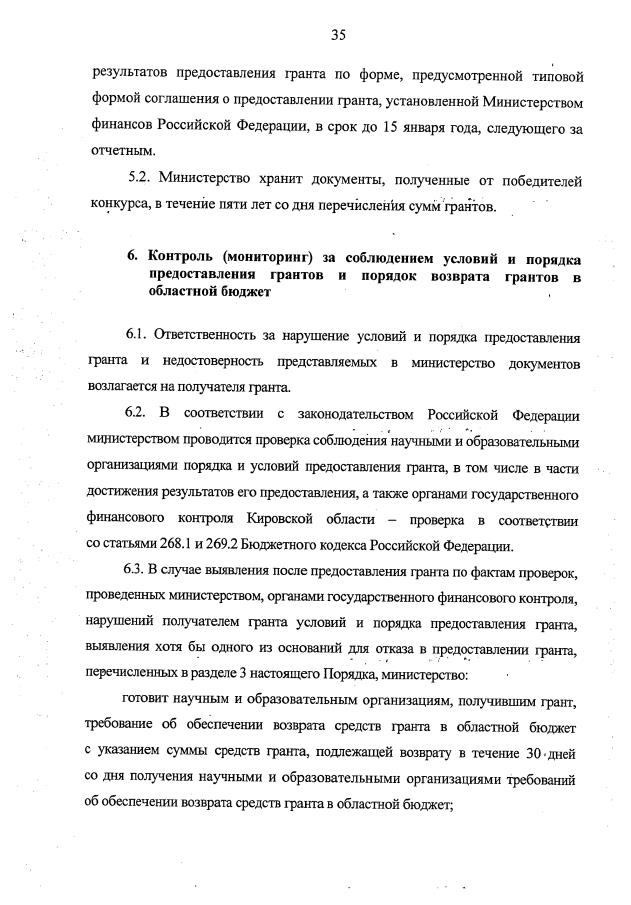 35

результатов предоставления гранта по форме, предусмотренной типовой формой соглашения о предоставлении гранта, установленной Министерством финансов Российской Федерации, в срок до 15 января года, следующего за отчетным.

5.2. Министерство хранит документы, полученные от победителей конкурса, в течение пяти лет со дня перечисления сумм грантов.

6. Контроль (мониторинг) за соблюдением условий и порядка предоставления грантов и порядок возврата грантов в областной бюджет

6.1. Ответственность за нарушение условий и порядка предоставления гранта и недостоверность представляемых в министерство документов возлагается на получателя гранта.

6.2. В соответствии с законодательством Российской Федерации министерством проводится проверка соблюдения научными и образовательными организациями порядка и условий предоставления гранта, в том числе в части достижения результатов его предоставления, а также органами государственного финансового контроля Кировской области – проверка в соответствии со статьями 268.1 и 269.2 Бюджетного кодекса Российской Федерации.

6.3. В случае выявления после предоставления гранта по фактам проверок, проведенных министерством, органами государственного финансового контроля, нарушений получателем гранта условий и порядка предоставления гранта, выявления хотя бы одного из оснований для отказа в предоставлении гранта, перечисленных в разделе 3 настоящего Порядка, министерство:

готовит научным и образовательным организациям, получившим грант, требование об обеспечении возврата средств гранта в областной бюджет с указанием суммы средств гранта, подлежащей возврату в течение 30 дней со дня получения научными и образовательными организациями требований об обеспечении возврата средств гранта в областной бюджет;